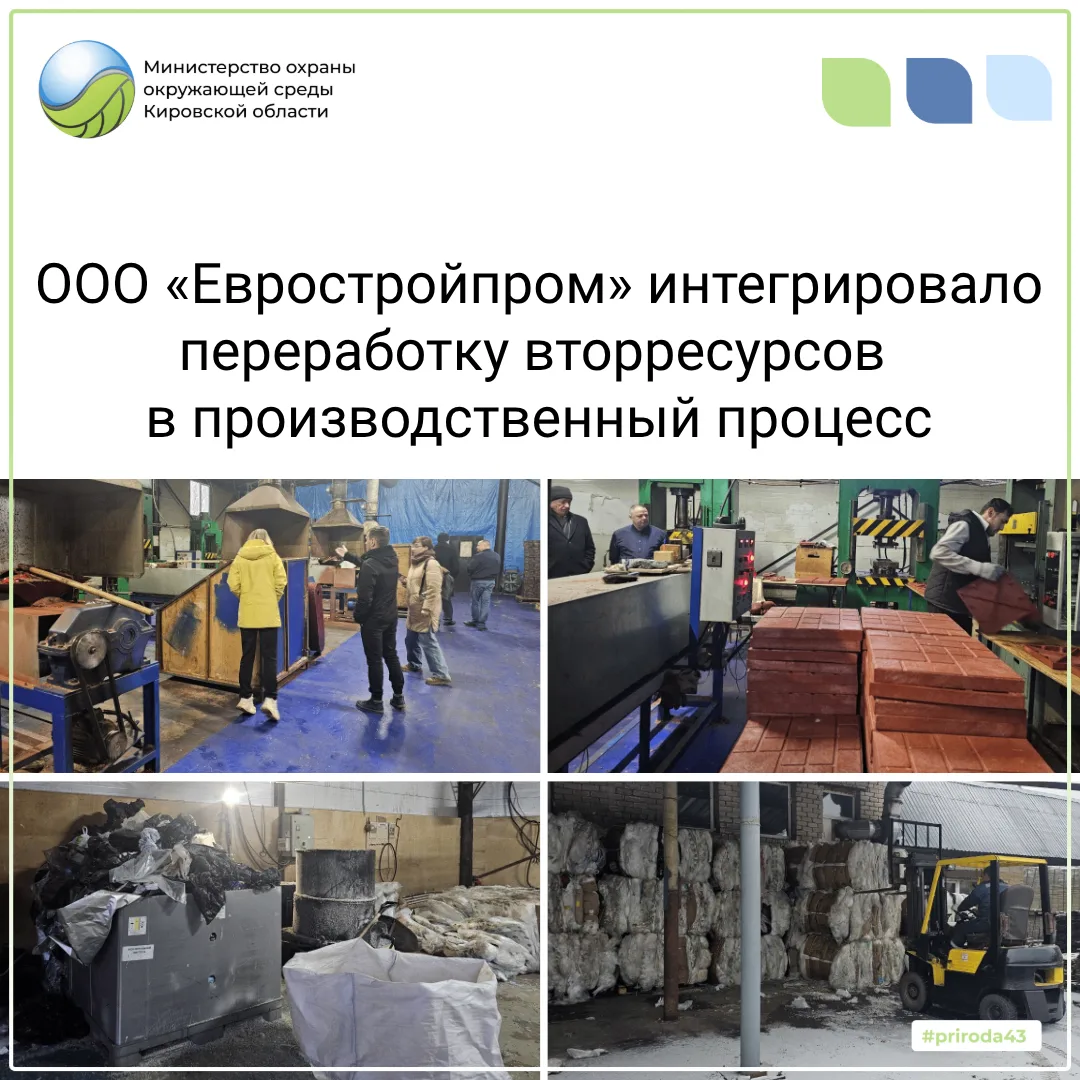 Министерство охраны
окружающей среды
Кировской области

ООО «Евростройпром» интегрировало
переработку вторресурсов
в производственный процесс

#priroda43